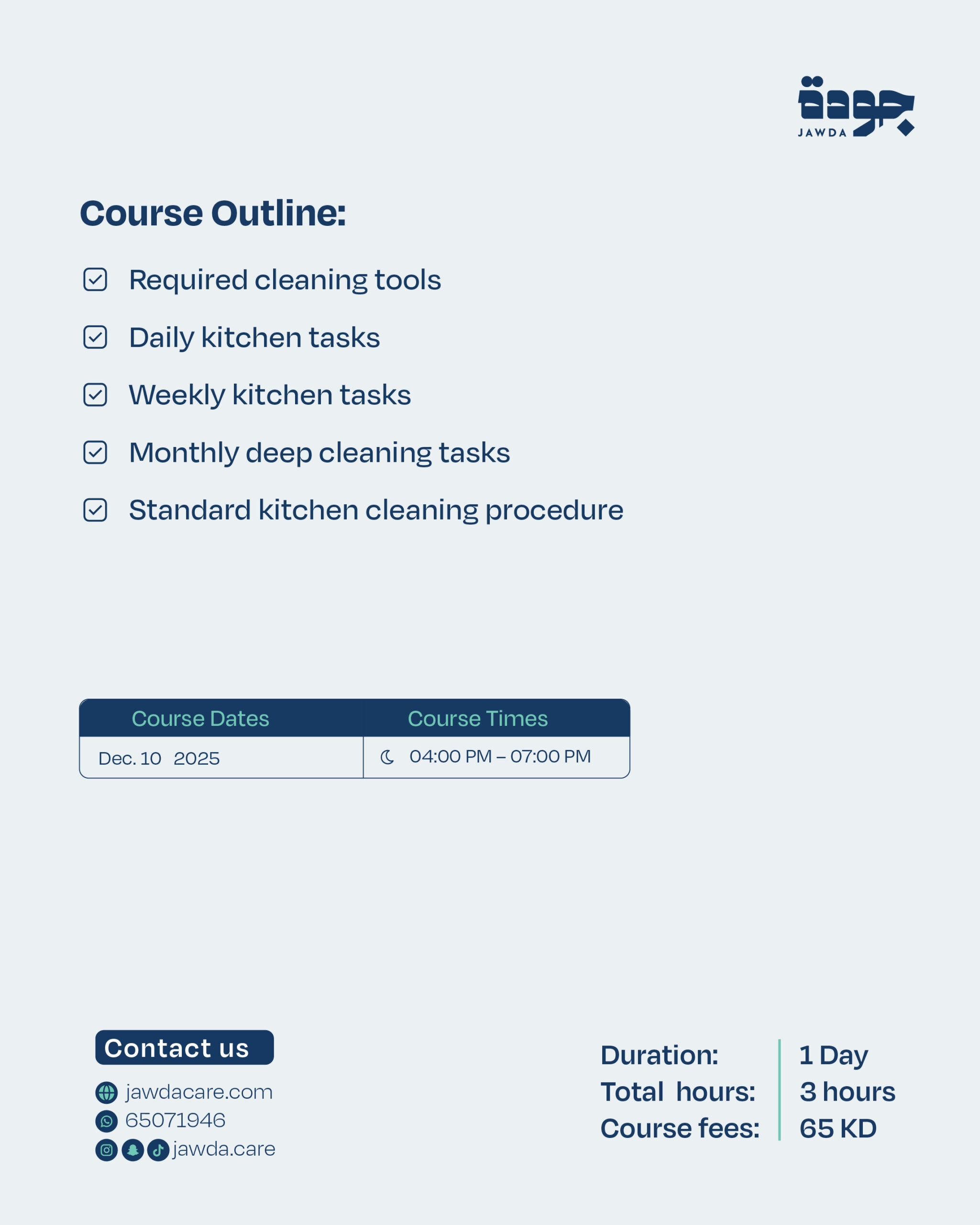 جودة
JAWDA

Course Outline:

☑ Required cleaning tools

☑ Daily kitchen tasks

☑ Weekly kitchen tasks

☑ Monthly deep cleaning tasks

☑ Standard kitchen cleaning procedure

| Course Dates | Course Times |
|---|---|
| Dec. 10 2025 | 04:00 PM – 07:00 PM |

Contact us
jawdacare.com
65071946
jawda.care

Duration: 1 Day
Total hours: 3 hours
Course fees: 65 KD